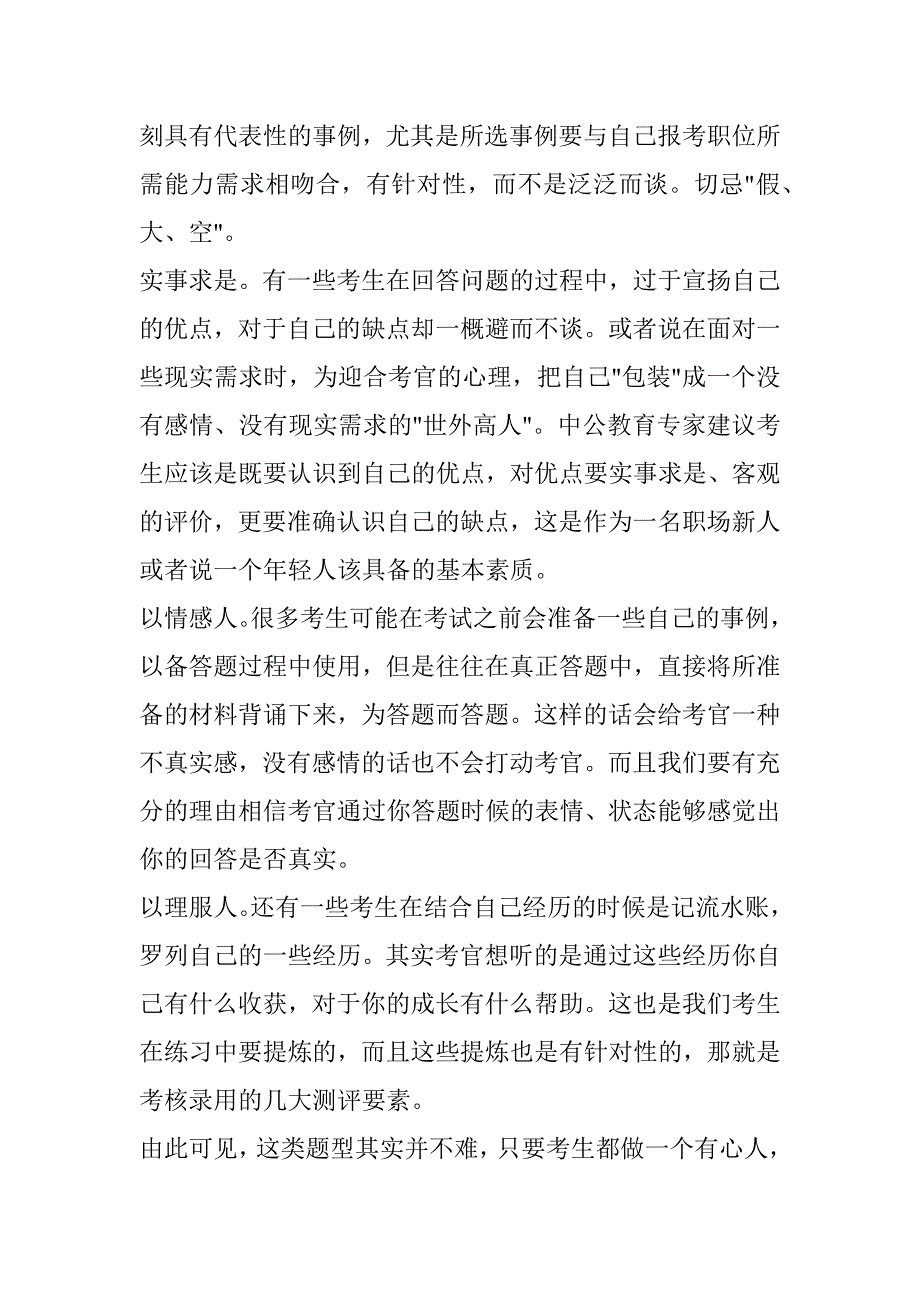 刻具有代表性的事例，尤其是所选事例要与自己报考职位所需能力需求相吻合，有针对性，而不是泛泛而谈。切忌"假、大、空"。

实事求是。有一些考生在回答问题的过程中，过于宣扬自己的优点，对于自己的缺点却一概避而不谈。或者说在面对一些现实需求时，为迎合考官的心理，把自己"包装"成一个没有感情、没有现实需求的"世外高人"。中公教育专家建议考生应该是既要认识到自己的优点，对优点要实事求是、客观的评价，更要准确认识自己的缺点，这是作为一名职场新人或者说一个年轻人该具备的基本素质。

以情感人。很多考生可能在考试之前会准备一些自己的事例，以备答题过程中使用，但是往往在真正答题中，直接将所准备的材料背诵下来，为答题而答题。这样的话会给考官一种不真实感，没有感情的话也不会打动考官。而且我们要有充分的理由相信考官通过你答题时候的表情、状态能够感觉出你的回答是否真实。

以理服人。还有一些考生在结合自己经历的时候是记流水账，罗列自己的一些经历。其实考官想听的是通过这些经历你自己有什么收获，对于你的成长有什么帮助。这也是我们考生在练习中要提炼的，而且这些提炼也是有针对性的，那就是考核录用的几大测评要素。

由此可见，这类题型其实并不难，只要考生都做一个有心人，